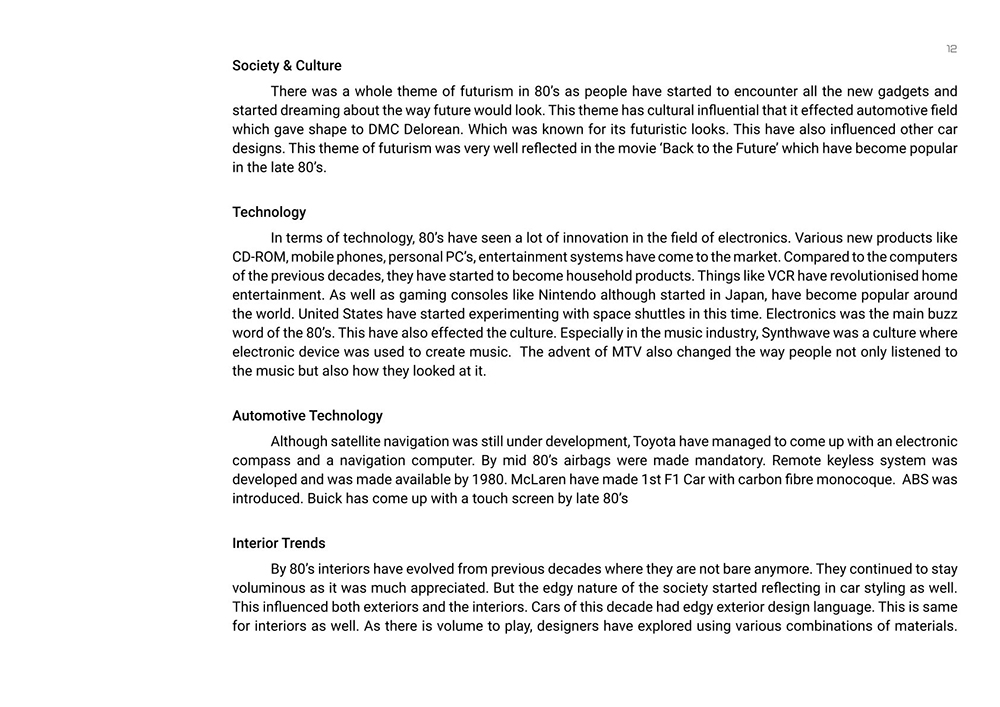 12

Society & Culture

There was a whole theme of futurism in 80's as people have started to encounter all the new gadgets and started dreaming about the way future would look. This theme has cultural influential that it effected automotive field which gave shape to DMC Delorean. Which was known for its futuristic looks. This have also influenced other car designs. This theme of futurism was very well reflected in the movie 'Back to the Future' which have become popular in the late 80's.

Technology

In terms of technology, 80's have seen a lot of innovation in the field of electronics. Various new products like CD-ROM, mobile phones, personal PC's, entertainment systems have come to the market. Compared to the computers of the previous decades, they have started to become household products. Things like VCR have revolutionised home entertainment. As well as gaming consoles like Nintendo although started in Japan, have become popular around the world. United States have started experimenting with space shuttles in this time. Electronics was the main buzz word of the 80's. This have also effected the culture. Especially in the music industry, Synthwave was a culture where electronic device was used to create music. The advent of MTV also changed the way people not only listened to the music but also how they looked at it.

Automotive Technology

Although satellite navigation was still under development, Toyota have managed to come up with an electronic compass and a navigation computer. By mid 80's airbags were made mandatory. Remote keyless system was developed and was made available by 1980. McLaren have made 1st F1 Car with carbon fibre monocoque. ABS was introduced. Buick has come up with a touch screen by late 80's

Interior Trends

By 80's interiors have evolved from previous decades where they are not bare anymore. They continued to stay voluminous as it was much appreciated. But the edgy nature of the society started reflecting in car styling as well. This influenced both exteriors and the interiors. Cars of this decade had edgy exterior design language. This is same for interiors as well. As there is volume to play, designers have explored using various combinations of materials.